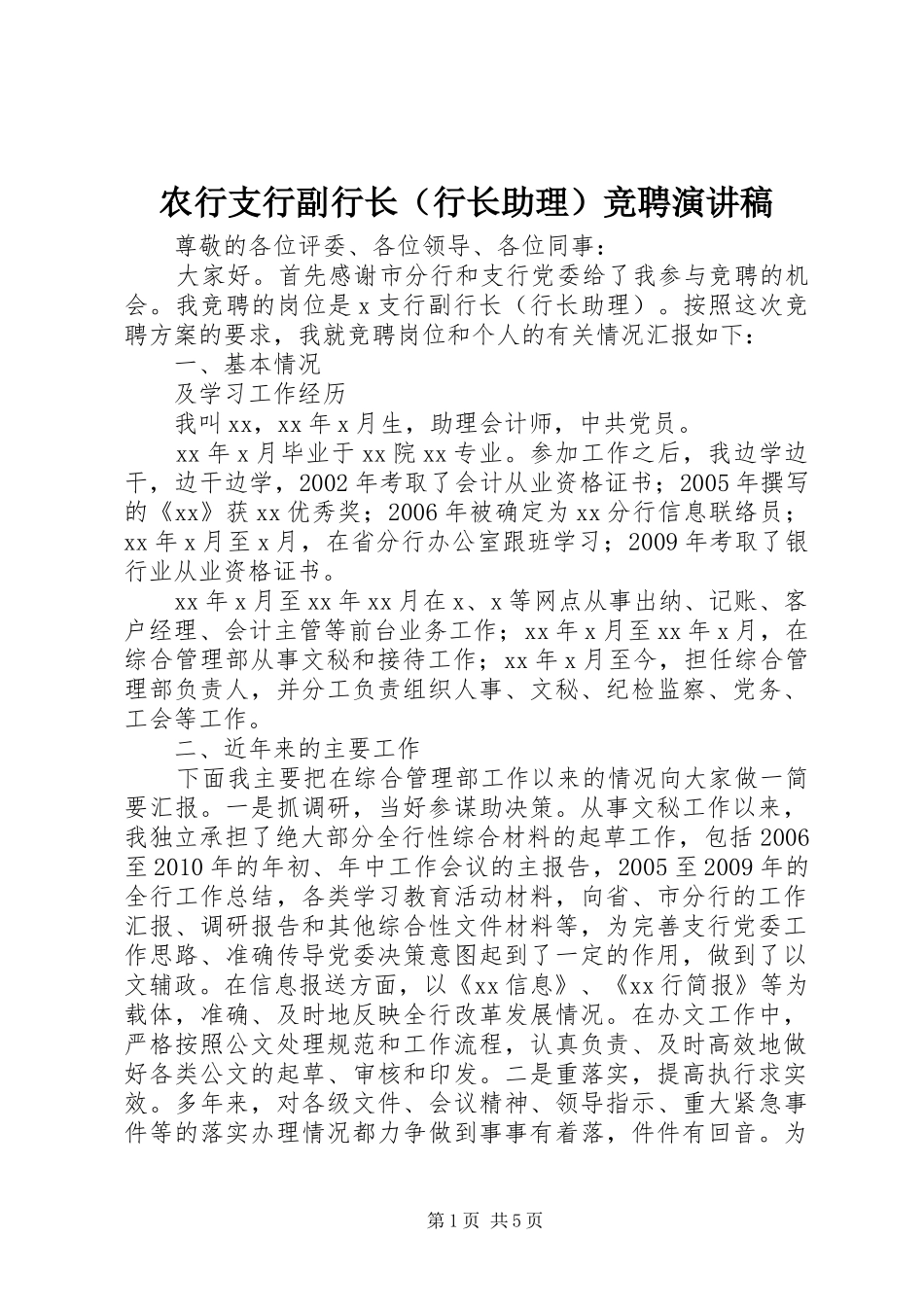 农行支行副行长（行长助理）竞聘演讲稿

尊敬的各位评委、各位领导、各位同事：

大家好。首先感谢市分行和支行党委给了我参与竞聘的机会。我竞聘的岗位是 x 支行副行长（行长助理）。按照这次竞聘方案的要求，我就竞聘岗位和个人的有关情况汇报如下：

一、基本情况

及学习工作经历

我叫 xx，xx 年 x 月生，助理会计师，中共党员。

xx 年 x 月毕业于 xx 院 xx 专业。参加工作之后，我边学边干，边干边学，2002 年考取了会计从业资格证书；2005 年撰写的《xx》获 xx 优秀奖；2006 年被确定为 xx 分行信息联络员；xx 年 x 月至 x 月，在省分行办公室跟班学习；2009 年考取了银行业从业资格证书。

xx 年 x 月至 xx 年 xx 月在 x、x 等网点从事出纳、记账、客户经理、会计主管等前台业务工作；xx 年 x 月至 xx 年 x 月，在综合管理部从事文秘和接待工作；xx 年 x 月至今，担任综合管理部负责人，并分工负责组织人事、文秘、纪检监察、党务、工会等工作。

二、近年来的主要工作

下面我主要把在综合管理部工作以来的情况向大家做一简要汇报。一是抓调研，当好参谋助决策。从事文秘工作以来，我独立承担了绝大部分全行性综合材料的起草工作，包括 2006 至 2010 年的年初、年中工作会议的主报告，2005 至 2009 年的全行工作总结，各类学习教育活动材料，向省、市分行的工作汇报、调研报告和其他综合性文件材料等，为完善支行党委工作思路、准确传导党委决策意图起到了一定的作用，做到了以文辅政。在信息报送方面，以《xx 信息》、《xx 行简报》等为载体，准确、及时地反映全行改革发展情况。在办文工作中，严格按照公文处理规范和工作流程，认真负责、及时高效地做好各类公文的起草、审核和印发。二是重落实，提高执行求实效。多年来，对各级文件、会议精神、领导指示、重大紧急事件等的落实办理情况都力争做到事事有着落，件件有回音。为

第 1 页 共 5 页